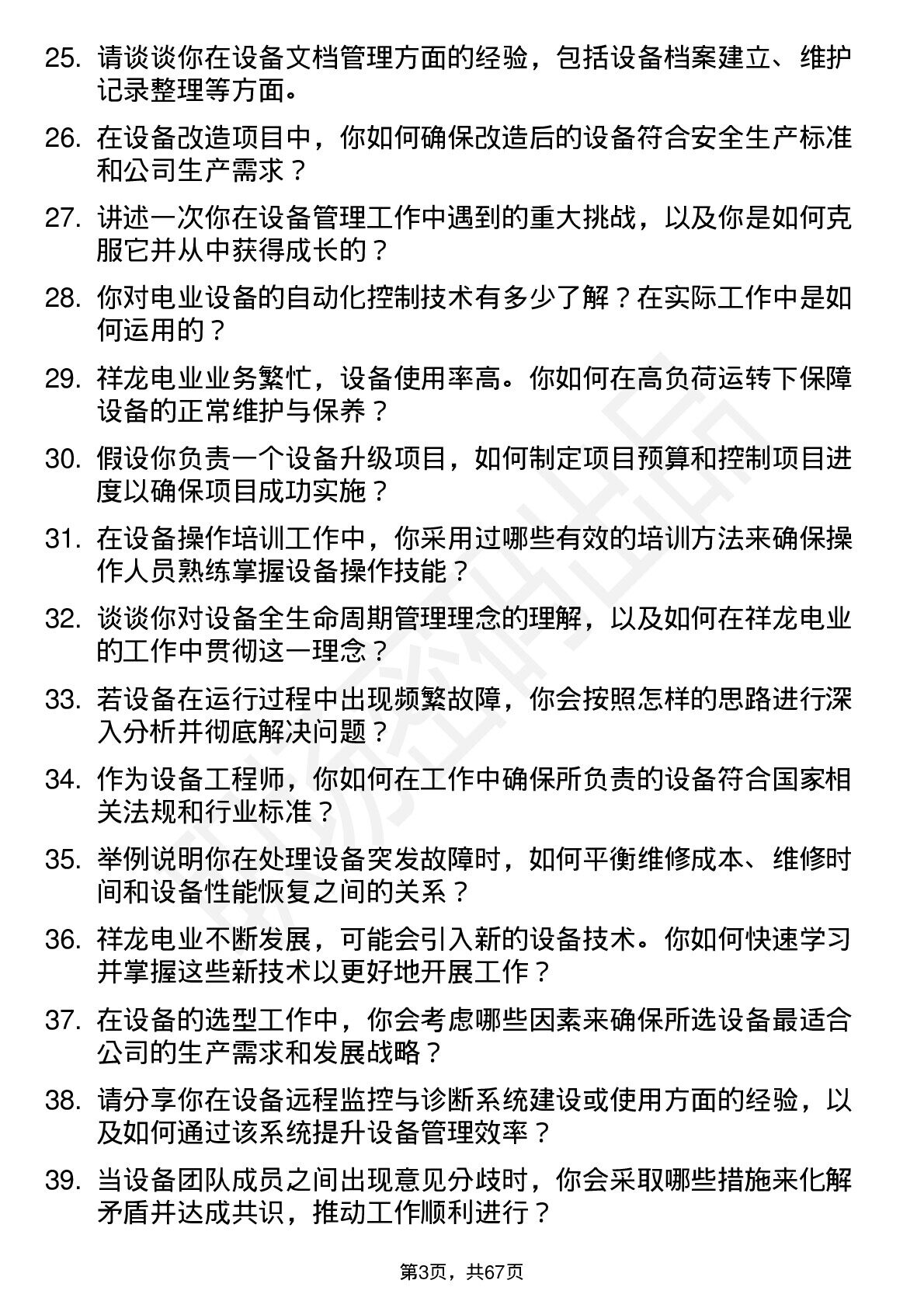 25. 请谈谈你在设备文档管理方面的经验，包括设备档案建立、维护记录整理等方面。

26. 在设备改造项目中，你如何确保改造后的设备符合安全生产标准和公司生产需求？

27. 讲述一次你在设备管理工作中遇到的重大挑战，以及你是如何克服它并从中获得成长的？

28. 你对电业设备的自动化控制技术有多少了解？在实际工作中是如何运用的？

29. 祥龙电业业务繁忙，设备使用率高。你如何在高负荷运转下保障设备的正常维护与保养？

30. 假设你负责一个设备升级项目，如何制定项目预算和控制项目进度以确保项目成功实施？

31. 在设备操作培训工作中，你采用过哪些有效的培训方法来确保操作人员熟练掌握设备操作技能？

32. 谈谈你对设备全生命周期管理理念的理解，以及如何在祥龙电业的工作中贯彻这一理念？

33. 若设备在运行过程中出现频繁故障，你会按照怎样的思路进行深入分析并彻底解决问题？

34. 作为设备工程师，你如何在工作中确保所负责的设备符合国家相关法规和行业标准？

35. 举例说明你在处理设备突发故障时，如何平衡维修成本、维修时间和设备性能恢复之间的关系？

36. 祥龙电业不断发展，可能会引入新的设备技术。你如何快速学习并掌握这些新技术以更好地开展工作？

37. 在设备的选型工作中，你会考虑哪些因素来确保所选设备最适合公司的生产需求和发展战略？

38. 请分享你在设备远程监控与诊断系统建设或使用方面的经验，以及如何通过该系统提升设备管理效率？

39. 当设备团队成员之间出现意见分歧时，你会采取哪些措施来化解矛盾并达成共识，推动工作顺利进行？

第3页，共67页